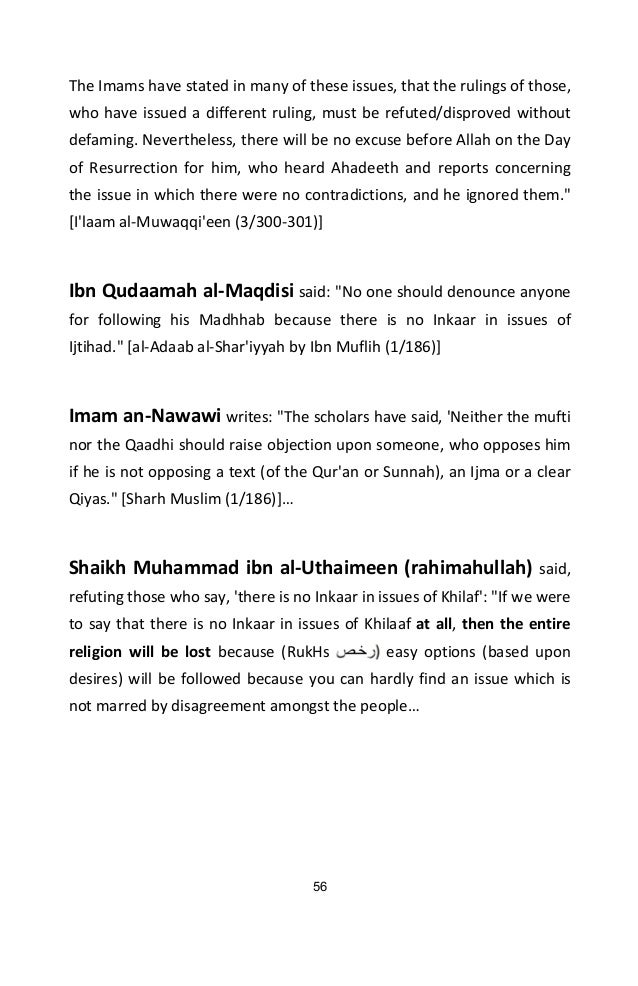 The Imams have stated in many of these issues, that the rulings of those, who have issued a different ruling, must be refuted/disproved without defaming. Nevertheless, there will be no excuse before Allah on the Day of Resurrection for him, who heard Ahadeeth and reports concerning the issue in which there were no contradictions, and he ignored them." [I'laam al-Muwaqqi'een (3/300-301)]

Ibn Qudaamah al-Maqdisi said: "No one should denounce anyone for following his Madhhab because there is no Inkaar in issues of Ijtihad." [al-Adaab al-Shar'iyyah by Ibn Muflih (1/186)]

Imam an-Nawawi writes: "The scholars have said, 'Neither the mufti nor the Qaadhi should raise objection upon someone, who opposes him if he is not opposing a text (of the Qur'an or Sunnah), an Ijma or a clear Qiyas." [Sharh Muslim (1/186)]...

Shaikh Muhammad ibn al-Uthaimeen (rahimahullah) said, refuting those who say, 'there is no Inkaar in issues of Khilaf': "If we were to say that there is no Inkaar in issues of Khilaaf at all, then the entire religion will be lost because (RukHs رخص) easy options (based upon desires) will be followed because you can hardly find an issue which is not marred by disagreement amongst the people...

56